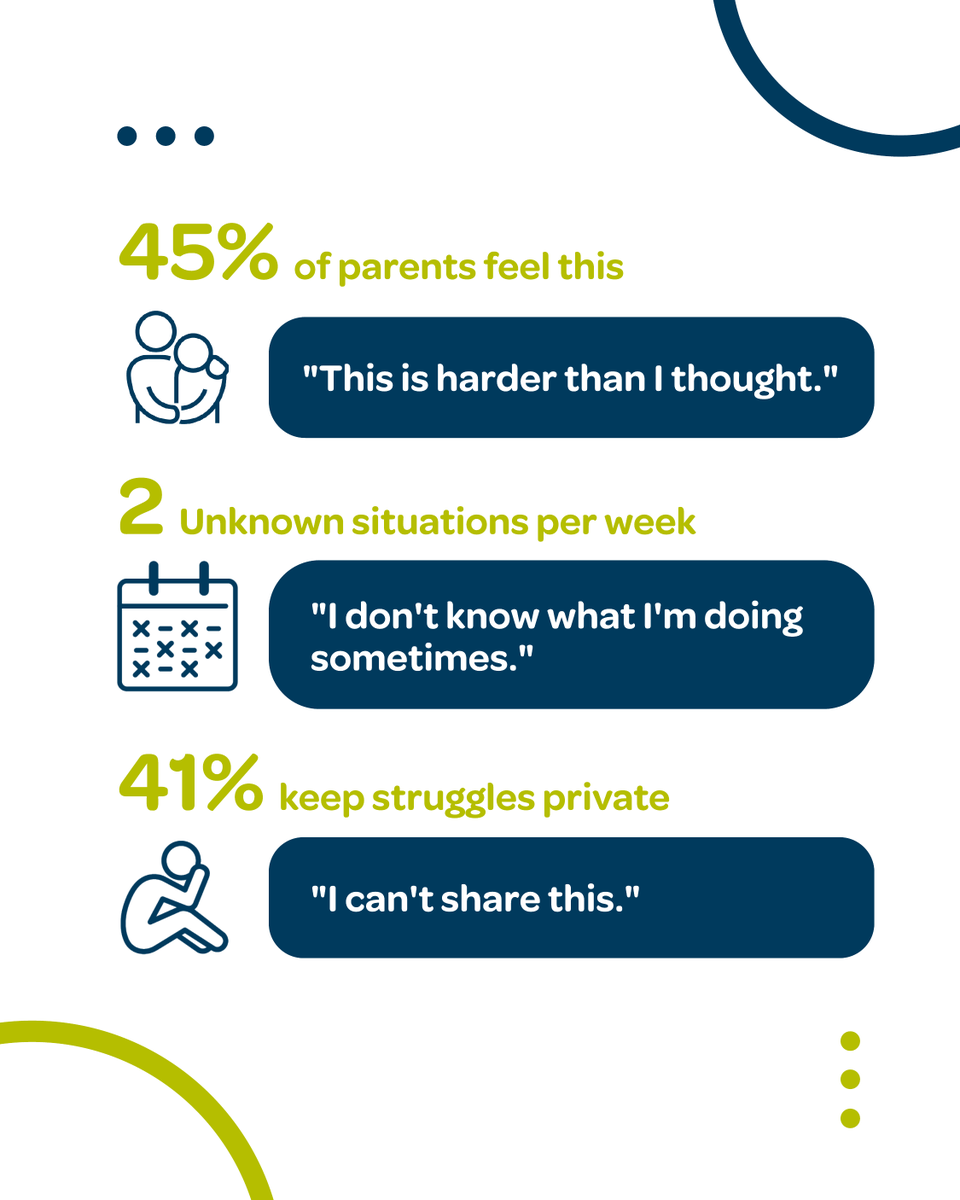 45% of parents feel this

"This is harder than I thought."

2 Unknown situations per week

"I don't know what I'm doing sometimes."

41% keep struggles private

"I can't share this."